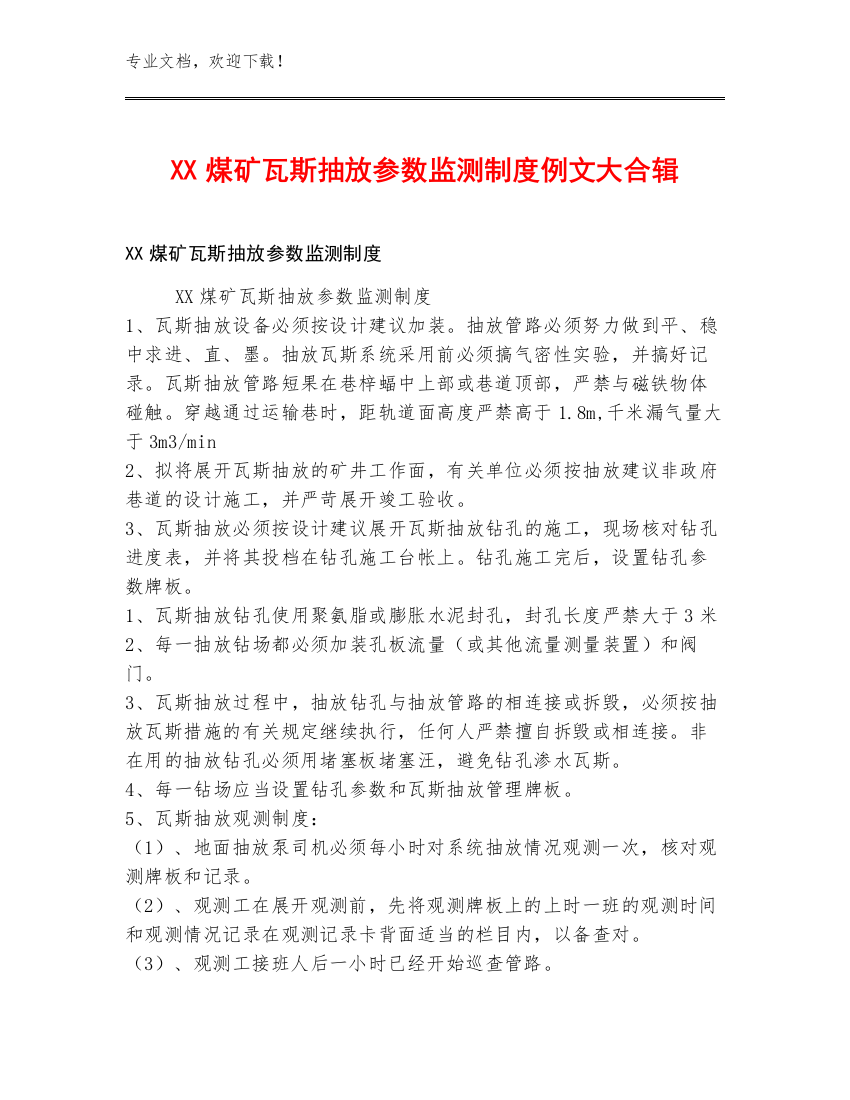 专业文档，欢迎下载！

XX 煤矿瓦斯抽放参数监测制度例文大合辑

XX 煤矿瓦斯抽放参数监测制度

XX 煤矿瓦斯抽放参数监测制度

1、瓦斯抽放设备必须按设计建议加装。抽放管路必须努力做到平、稳中求进、直、墨。抽放瓦斯系统采用前必须搞气密性实验，并搞好记录。瓦斯抽放管路短果在巷梓蝠中上部或巷道顶部，严禁与磁铁物体碰触。穿越通过运输巷时，距轨道面高度严禁高于 1.8m,千米漏气量大于 3m3/min

2、拟将展开瓦斯抽放的矿井工作面，有关单位必须按抽放建议非政府巷道的设计施工，并严苛展开竣工验收。

3、瓦斯抽放必须按设计建议展开瓦斯抽放钻孔的施工，现场核对钻孔进度表，并将其投档在钻孔施工台帐上。钻孔施工完后，设置钻孔参数牌板。

1、瓦斯抽放钻孔使用聚氨脂或膨胀水泥封孔，封孔长度严禁大于 3 米

2、每一抽放钻场都必须加装孔板流量（或其他流量测量装置）和阀门。

3、瓦斯抽放过程中，抽放钻孔与抽放管路的相连接或拆毁，必须按抽放瓦斯措施的有关规定继续执行，任何人严禁擅自拆毁或相连接。非在用的抽放钻孔必须用堵塞板堵塞汪，避免钻孔渗水瓦斯。

4、每一钻场应当设置钻孔参数和瓦斯抽放管理牌板。

5、瓦斯抽放观测制度：

（1）、地面抽放泵司机必须每小时对系统抽放情况观测一次，核对观测牌板和记录。

（2）、观测工在展开观测前，先将观测牌板上的上时一班的观测时间和观测情况记录在观测记录卡背面适当的栏目内，以备查对。

（3）、观测工接班人后一小时已经开始巡查管路。